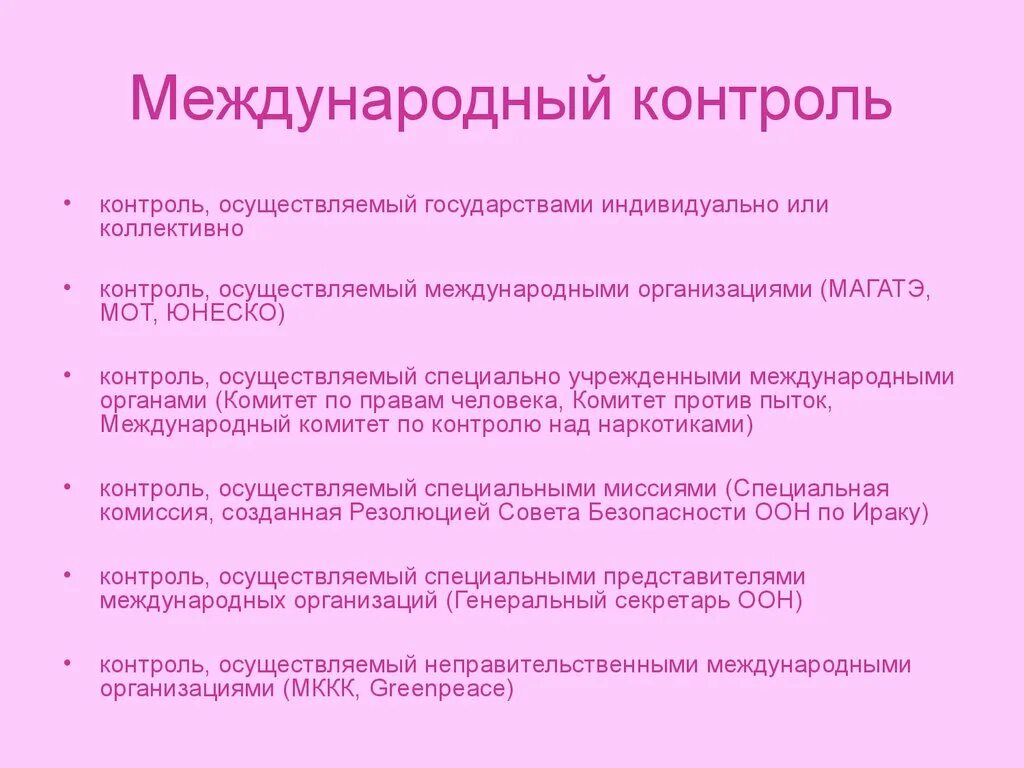 Международный контроль

• контроль, осуществляемый государствами индивидуально или коллективно

• контроль, осуществляемый международными организациями (МАГАТЭ, МОТ, ЮНЕСКО)

• контроль, осуществляемый специально учрежденными международными органами (Комитет по правам человека, Комитет против пыток, Международный комитет по контролю над наркотиками)

• контроль, осуществляемый специальными миссиями (Специальная комиссия, созданная Резолюцией Совета Безопасности ООН по Ираку)

• контроль, осуществляемый специальными представителями международных организаций (Генеральный секретарь ООН)

• контроль, осуществляемый неправительственными международными организациями (МККК, Greenpeace)